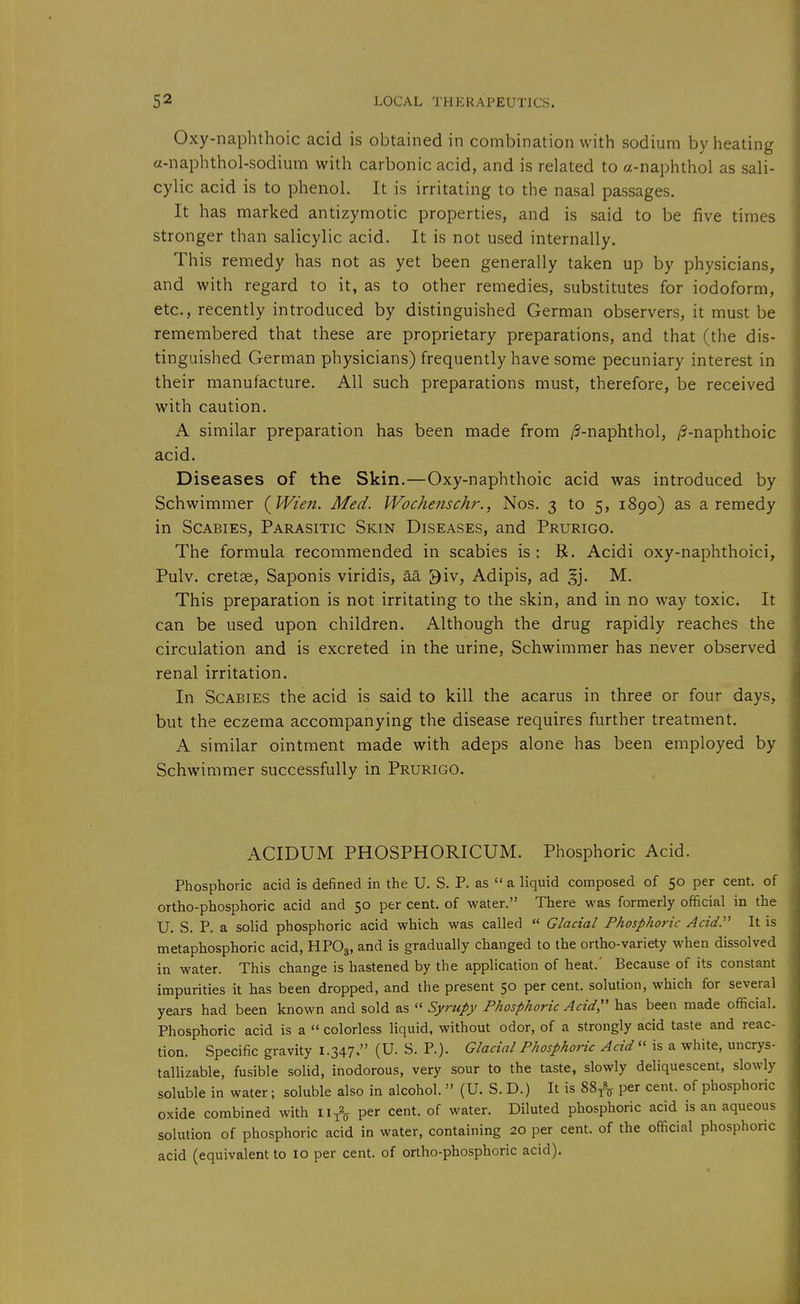 52 LOCAL THERAPEUTICS.

Oxy-naphthoic acid is obtained in combination with sodium by heating $\alpha$-naphthol-sodium with carbonic acid, and is related to $\alpha$-naphthol as salicylic acid is to phenol. It is irritating to the nasal passages.

It has marked antizymotic properties, and is said to be five times stronger than salicylic acid. It is not used internally.

This remedy has not as yet been generally taken up by physicians, and with regard to it, as to other remedies, substitutes for iodoform, etc., recently introduced by distinguished German observers, it must be remembered that these are proprietary preparations, and that (the distinguished German physicians) frequently have some pecuniary interest in their manufacture. All such preparations must, therefore, be received with caution.

A similar preparation has been made from $\beta$-naphthol, $\beta$-naphthoic acid.

Diseases of the Skin.—Oxy-naphthoic acid was introduced by Schwimmer (Wien. Med. Wochenschr., Nos. 3 to 5, 1890) as a remedy in Scabies, Parasitic Skin Diseases, and Prurigo.

The formula recommended in scabies is: ℞. Acidi oxy-naphthoici, Pulv. cretæ, Saponis viridis, āā ℈iv, Adipis, ad ℥j. M.

This preparation is not irritating to the skin, and in no way toxic. It can be used upon children. Although the drug rapidly reaches the circulation and is excreted in the urine, Schwimmer has never observed renal irritation.

In Scabies the acid is said to kill the acarus in three or four days, but the eczema accompanying the disease requires further treatment.

A similar ointment made with adeps alone has been employed by Schwimmer successfully in Prurigo.

ACIDUM PHOSPHORICUM. Phosphoric Acid.

Phosphoric acid is defined in the U. S. P. as "a liquid composed of 50 per cent. of ortho-phosphoric acid and 50 per cent. of water." There was formerly official in the U. S. P. a solid phosphoric acid which was called "Glacial Phosphoric Acid." It is metaphosphoric acid, $HPO_3$, and is gradually changed to the ortho-variety when dissolved in water. This change is hastened by the application of heat. Because of its constant impurities it has been dropped, and the present 50 per cent. solution, which for several years had been known and sold as "Syrupy Phosphoric Acid," has been made official. Phosphoric acid is a "colorless liquid, without odor, of a strongly acid taste and reaction. Specific gravity 1.347." (U. S. P.). Glacial Phosphoric Acid "is a white, uncrystallizable, fusible solid, inodorous, very sour to the taste, slowly deliquescent, slowly soluble in water; soluble also in alcohol." (U. S. D.) It is $88\frac{8}{10}$ per cent. of phosphoric oxide combined with $11\frac{2}{10}$ per cent. of water. Diluted phosphoric acid is an aqueous solution of phosphoric acid in water, containing 20 per cent. of the official phosphoric acid (equivalent to 10 per cent. of ortho-phosphoric acid).